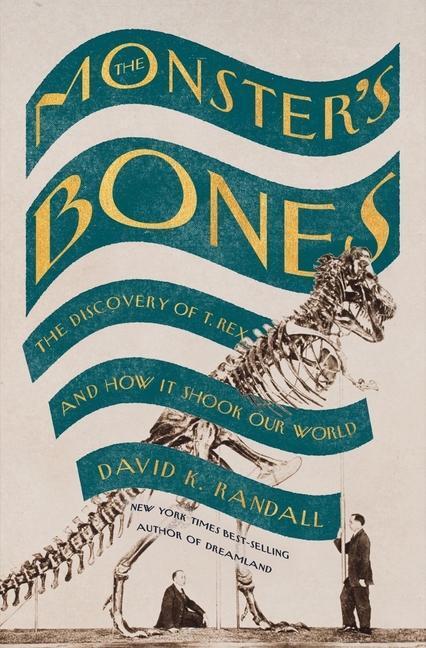 THE MONSTER'S BONES

THE DISCOVERY OF T. REX AND HOW IT SHOOK OUR WORLD

DAVID K. RANDALL

NEW YORK TIMES BEST-SELLING AUTHOR OF DREAMLAND